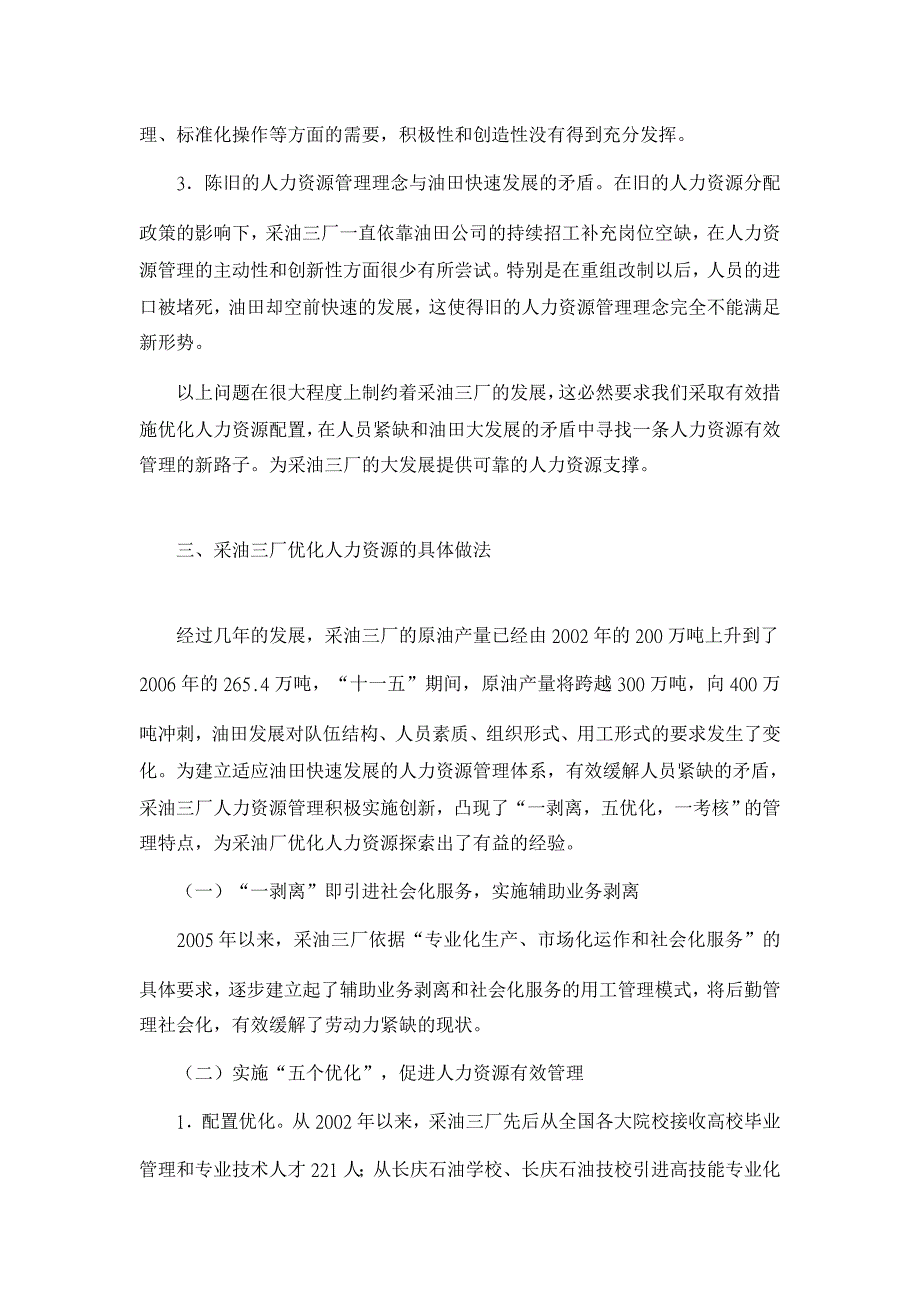 理、标准化操作等方面的需要，积极性和创造性没有得到充分发挥。

3．陈旧的人力资源管理理念与油田快速发展的矛盾。在旧的人力资源分配政策的影响下，采油三厂一直依靠油田公司的持续招工补充岗位空缺，在人力资源管理的主动性和创新性方面很少有所尝试。特别是在重组改制以后，人员的进口被堵死，油田却空前快速的发展，这使得旧的人力资源管理理念完全不能满足新形势。

以上问题在很大程度上制约着采油三厂的发展，这必然要求我们采取有效措施优化人力资源配置，在人员紧缺和油田大发展的矛盾中寻找一条人力资源有效管理的新路子。为采油三厂的大发展提供可靠的人力资源支撑。

三、采油三厂优化人力资源的具体做法

经过几年的发展，采油三厂的原油产量已经由2002年的200万吨上升到了2006年的265.4万吨，“十一五”期间，原油产量将跨越300万吨，向400万吨冲刺，油田发展对队伍结构、人员素质、组织形式、用工形式的要求发生了变化。为建立适应油田快速发展的人力资源管理体系，有效缓解人员紧缺的矛盾，采油三厂人力资源管理积极实施创新，凸现了“一剥离，五优化，一考核”的管理特点，为采油厂优化人力资源探索出了有益的经验。

（一）“一剥离”即引进社会化服务，实施辅助业务剥离

2005年以来，采油三厂依据“专业化生产、市场化运作和社会化服务”的具体要求，逐步建立起了辅助业务剥离和社会化服务的用工管理模式，将后勤管理社会化，有效缓解了劳动力紧缺的现状。

（二）实施“五个优化”，促进人力资源有效管理

1．配置优化。从2002年以来，采油三厂先后从全国各大院校接收高校毕业管理和专业技术人才221人；从长庆石油学校、长庆石油技校引进高技能专业化